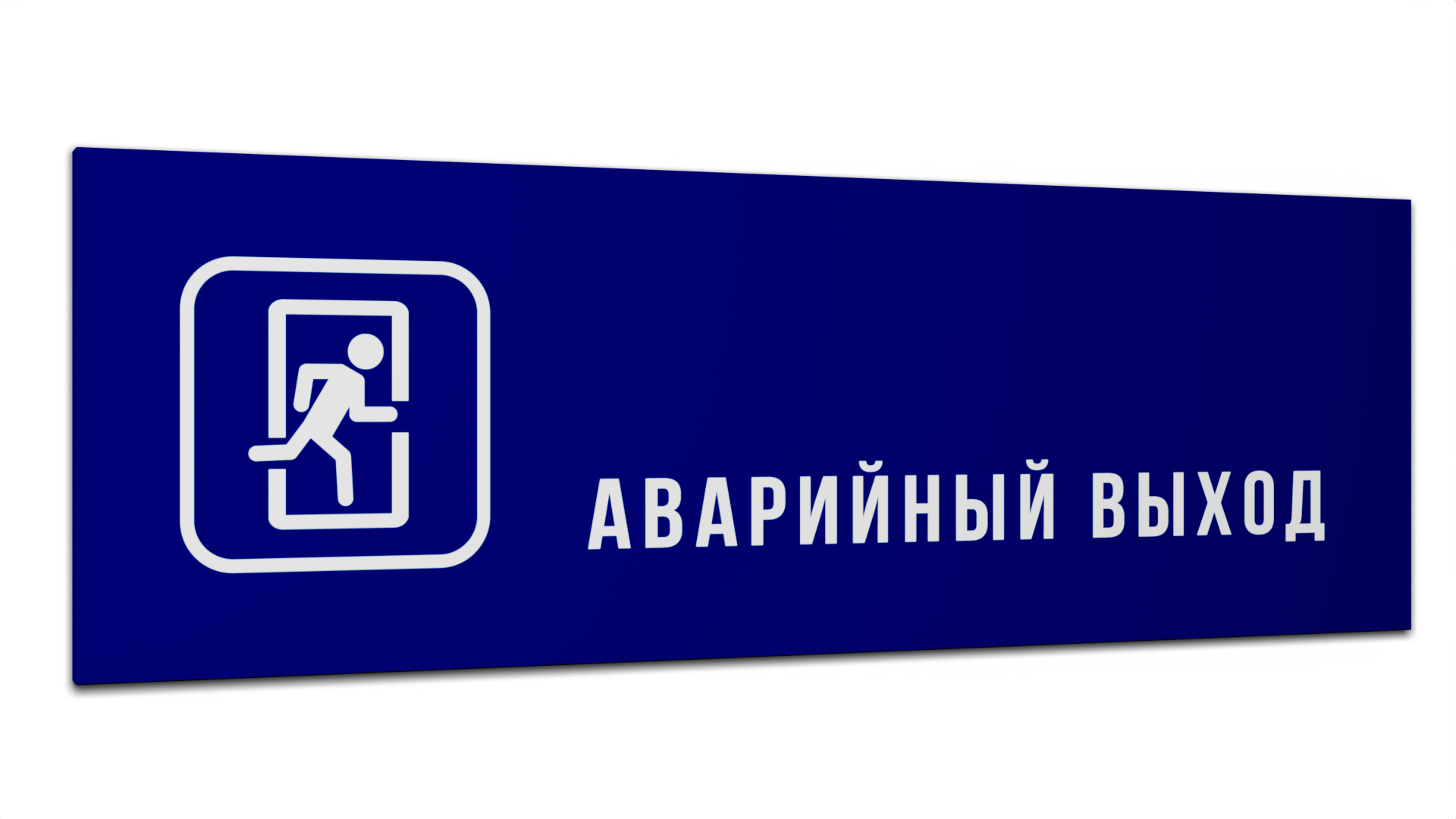 АВАРИЙНЫЙ ВЫХОД